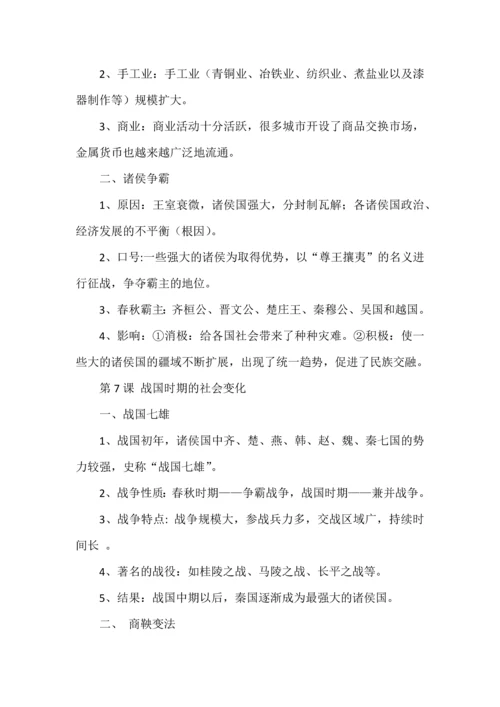 2、手工业：手工业（青铜业、冶铁业、纺织业、煮盐业以及漆器制作等）规模扩大。

3、商业：商业活动十分活跃，很多城市开设了商品交换市场，金属货币也越来越广泛地流通。

二、诸侯争霸

1、原因：王室衰微，诸侯国强大，分封制瓦解；各诸侯国政治、经济发展的不平衡（根因）。

2、口号:一些强大的诸侯为取得优势，以“尊王攘夷”的名义进行征战，争夺霸主的地位。

3、春秋霸主：齐桓公、晋文公、楚庄王、秦穆公、吴国和越国。

4、影响：①消极：给各国社会带来了种种灾难。②积极：使一些大的诸侯国的疆域不断扩展，出现了统一趋势，促进了民族交融。

第 7 课 战国时期的社会变化

一、战国七雄

1、战国初年，诸侯国中齐、楚、燕、韩、赵、魏、秦七国的势力较强，史称“战国七雄”。

2、战争性质：春秋时期——争霸战争，战国时期——兼并战争。

3、战争特点：战争规模大，参战兵力多，交战区域广，持续时间长 。

4、著名的战役：如桂陵之战、马陵之战、长平之战等。

5、结果：战国中期以后，秦国逐渐成为最强大的诸侯国。

二、 商鞅变法